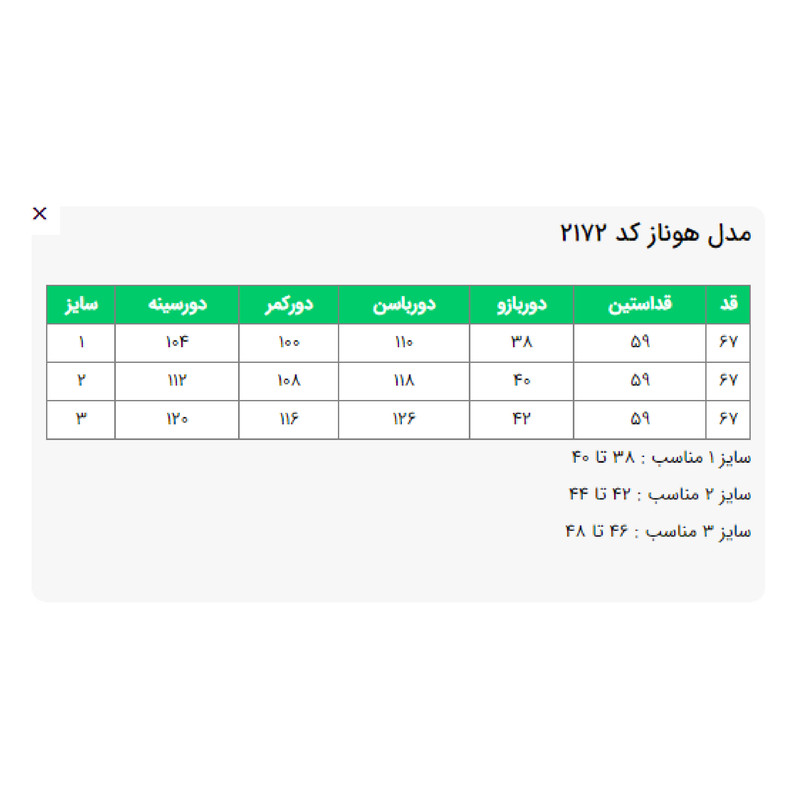 ×

مدل هوناز کد ۲۱۷۲

| قد | قداستین | دوربازو | دورباسن | دورکمر | دورسینه | سایز |
|---|---|---|---|---|---|---|
| ۶۷ | ۵۹ | ۳۸ | ۱۱۰ | ۱۰۰ | ۱۰۴ | ۱ |
| ۶۷ | ۵۹ | ۴۰ | ۱۱۸ | ۱۰۸ | ۱۱۲ | ۲ |
| ۶۷ | ۵۹ | ۴۲ | ۱۲۶ | ۱۱۶ | ۱۲۰ | ۳ |

سایز ۱ مناسب : ۳۸ تا ۴۰

سایز ۲ مناسب : ۴۲ تا ۴۴

سایز ۳ مناسب : ۴۶ تا ۴۸